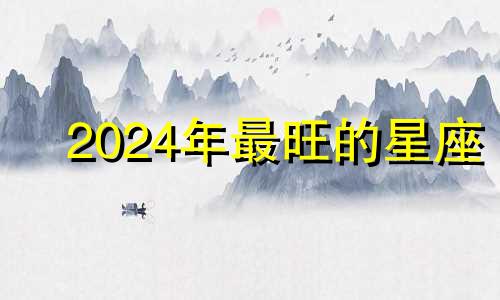 2024年最旺的星座